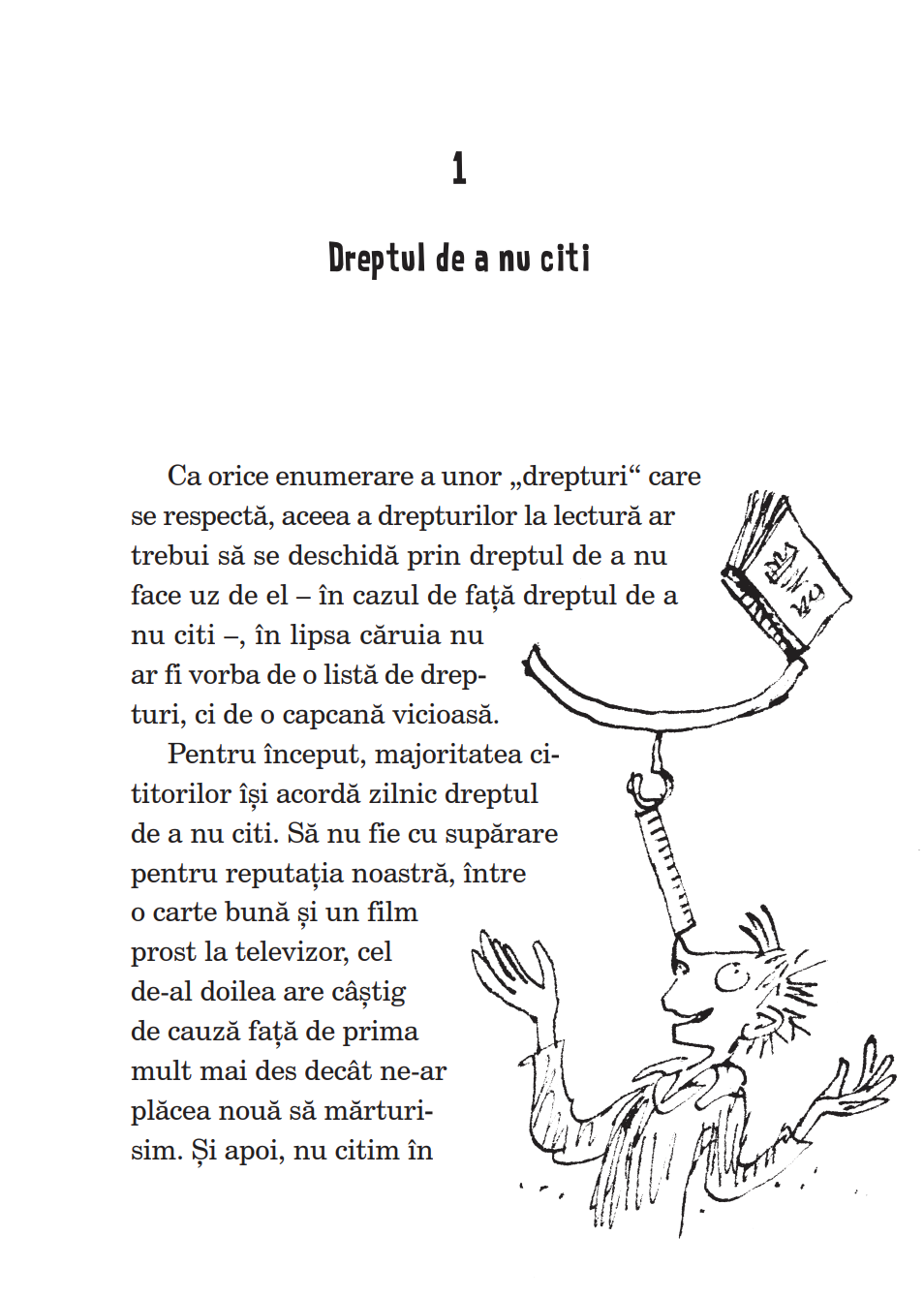 1

Dreptul de a nu citi

Ca orice enumerare a unor „drepturi“ care se respectă, aceea a drepturilor la lectură ar trebui să se deschidă prin dreptul de a nu face uz de el – în cazul de față dreptul de a nu citi –, în lipsa căruia nu ar fi vorba de o listă de drepturi, ci de o capcană vicioasă.

Pentru început, majoritatea cititorilor își acordă zilnic dreptul de a nu citi. Să nu fie cu supărare pentru reputația noastră, între o carte bună și un film prost la televizor, cel de-al doilea are câștig de cauză față de prima mult mai des decât ne-ar plăcea nouă să mărturisim. Și apoi, nu citim în